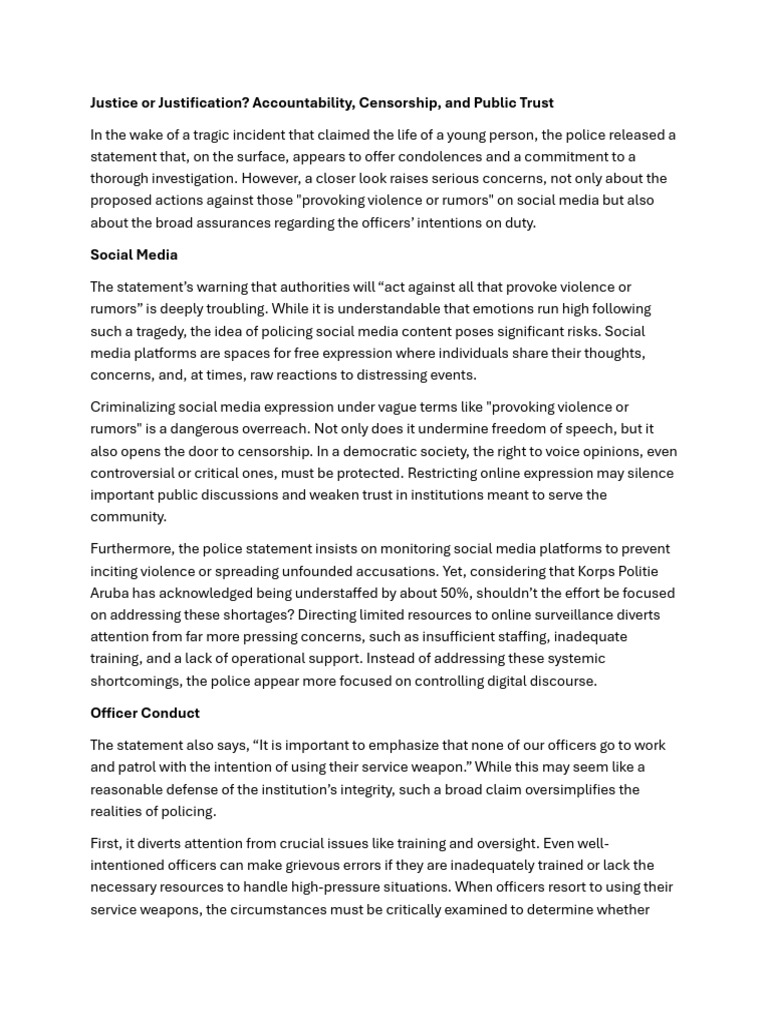 Justice or Justification? Accountability, Censorship, and Public Trust

In the wake of a tragic incident that claimed the life of a young person, the police released a statement that, on the surface, appears to offer condolences and a commitment to a thorough investigation. However, a closer look raises serious concerns, not only about the proposed actions against those "provoking violence or rumors" on social media but also about the broad assurances regarding the officers' intentions on duty.

Social Media

The statement's warning that authorities will "act against all that provoke violence or rumors" is deeply troubling. While it is understandable that emotions run high following such a tragedy, the idea of policing social media content poses significant risks. Social media platforms are spaces for free expression where individuals share their thoughts, concerns, and, at times, raw reactions to distressing events.

Criminalizing social media expression under vague terms like "provoking violence or rumors" is a dangerous overreach. Not only does it undermine freedom of speech, but it also opens the door to censorship. In a democratic society, the right to voice opinions, even controversial or critical ones, must be protected. Restricting online expression may silence important public discussions and weaken trust in institutions meant to serve the community.

Furthermore, the police statement insists on monitoring social media platforms to prevent inciting violence or spreading unfounded accusations. Yet, considering that Korps Politie Aruba has acknowledged being understaffed by about 50%, shouldn't the effort be focused on addressing these shortages? Directing limited resources to online surveillance diverts attention from far more pressing concerns, such as insufficient staffing, inadequate training, and a lack of operational support. Instead of addressing these systemic shortcomings, the police appear more focused on controlling digital discourse.

Officer Conduct

The statement also says, "It is important to emphasize that none of our officers go to work and patrol with the intention of using their service weapon." While this may seem like a reasonable defense of the institution's integrity, such a broad claim oversimplifies the realities of policing.

First, it diverts attention from crucial issues like training and oversight. Even well-intentioned officers can make grievous errors if they are inadequately trained or lack the necessary resources to handle high-pressure situations. When officers resort to using their service weapons, the circumstances must be critically examined to determine whether